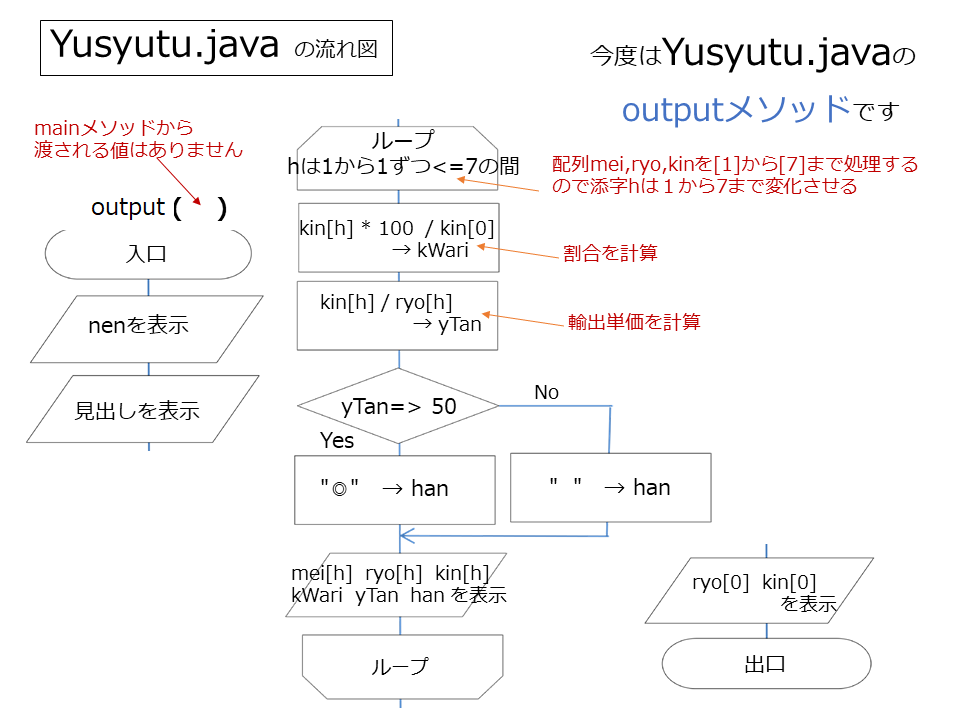 Yusyutu.java の流れ図

今度はYusyutu.javaの

outputメソッドです

mainメソッドから
渡される値はありません

output (   )

入口

nenを表示

見出しを表示

ループ
hは1から1ずつ<=7の間

配列mei,ryo,kinを[1]から[7]まで処理するので添字hは１から7まで変化させる

kin[h] * 100 / kin[0]
→ kWari

割合を計算

kin[h] / ryo[h]
→ yTan

輸出単価を計算

yTan=> 50

No

Yes

"◎" → han

" " → han

mei[h] ryo[h] kin[h]
kWari yTan han を表示

ループ

ryo[0] kin[0]
を表示

出口